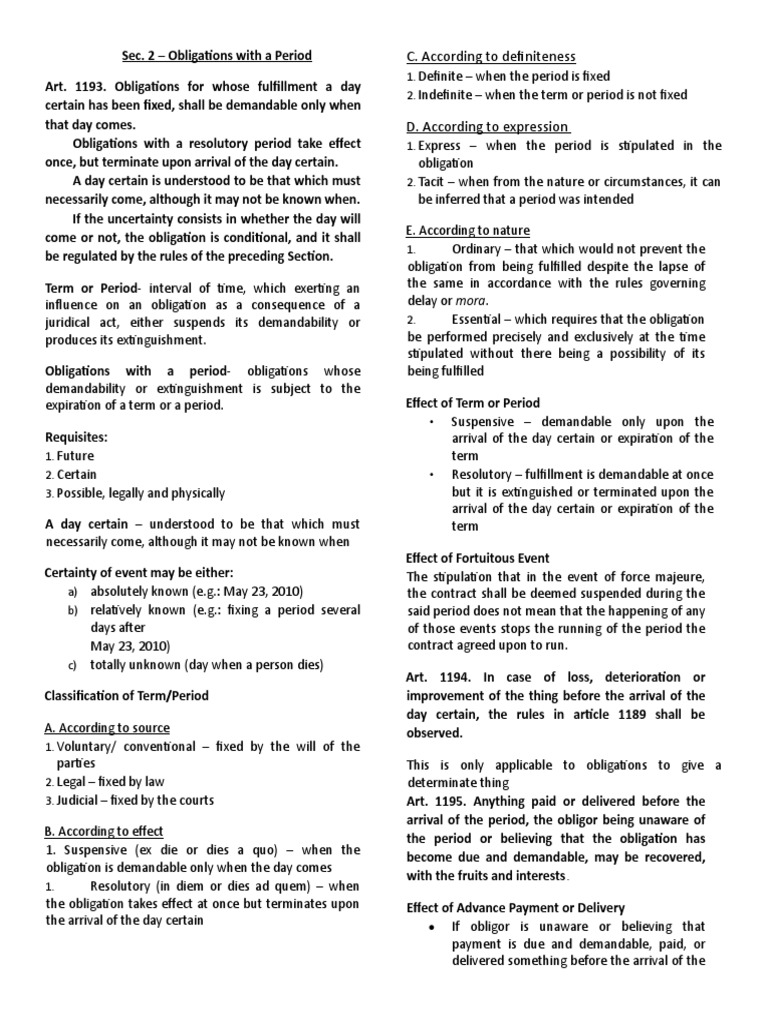 Sec. 2 – Obligations with a Period

Art. 1193. Obligations for whose fulfillment a day certain has been fixed, shall be demandable only when that day comes.

Obligations with a resolutory period take effect once, but terminate upon arrival of the day certain.

A day certain is understood to be that which must necessarily come, although it may not be known when.

If the uncertainty consists in whether the day will come or not, the obligation is conditional, and it shall be regulated by the rules of the preceding Section.

Term or Period- interval of time, which exerting an influence on an obligation as a consequence of a juridical act, either suspends its demandability or produces its extinguishment.

Obligations with a period- obligations whose demandability or extinguishment is subject to the expiration of a term or a period.

Requisites:
1. Future
2. Certain
3. Possible, legally and physically

A day certain – understood to be that which must necessarily come, although it may not be known when

Certainty of event may be either:
a) absolutely known (e.g.: May 23, 2010)
b) relatively known (e.g.: fixing a period several days after May 23, 2010)
c) totally unknown (day when a person dies)

Classification of Term/Period

A. According to source
1. Voluntary/ conventional – fixed by the will of the parties
2. Legal – fixed by law
3. Judicial – fixed by the courts

B. According to effect
1. Suspensive (ex die or dies a quo) – when the obligation is demandable only when the day comes
1. Resolutory (in diem or dies ad quem) – when the obligation takes effect at once but terminates upon the arrival of the day certain

C. According to definiteness
1. Definite – when the period is fixed
2. Indefinite – when the term or period is not fixed

D. According to expression
1. Express – when the period is stipulated in the obligation
2. Tacit – when from the nature or circumstances, it can be inferred that a period was intended

E. According to nature
1. Ordinary – that which would not prevent the obligation from being fulfilled despite the lapse of the same in accordance with the rules governing delay or mora.
2. Essential – which requires that the obligation be performed precisely and exclusively at the time stipulated without there being a possibility of its being fulfilled

Effect of Term or Period
• Suspensive – demandable only upon the arrival of the day certain or expiration of the term
• Resolutory – fulfillment is demandable at once but it is extinguished or terminated upon the arrival of the day certain or expiration of the term

Effect of Fortuitous Event
The stipulation that in the event of force majeure, the contract shall be deemed suspended during the said period does not mean that the happening of any of those events stops the running of the period the contract agreed upon to run.

Art. 1194. In case of loss, deterioration or improvement of the thing before the arrival of the day certain, the rules in article 1189 shall be observed.

This is only applicable to obligations to give a determinate thing
Art. 1195. Anything paid or delivered before the arrival of the period, the obligor being unaware of the period or believing that the obligation has become due and demandable, may be recovered, with the fruits and interests.

Effect of Advance Payment or Delivery
• If obligor is unaware or believing that payment is due and demandable, paid, or delivered something before the arrival of the